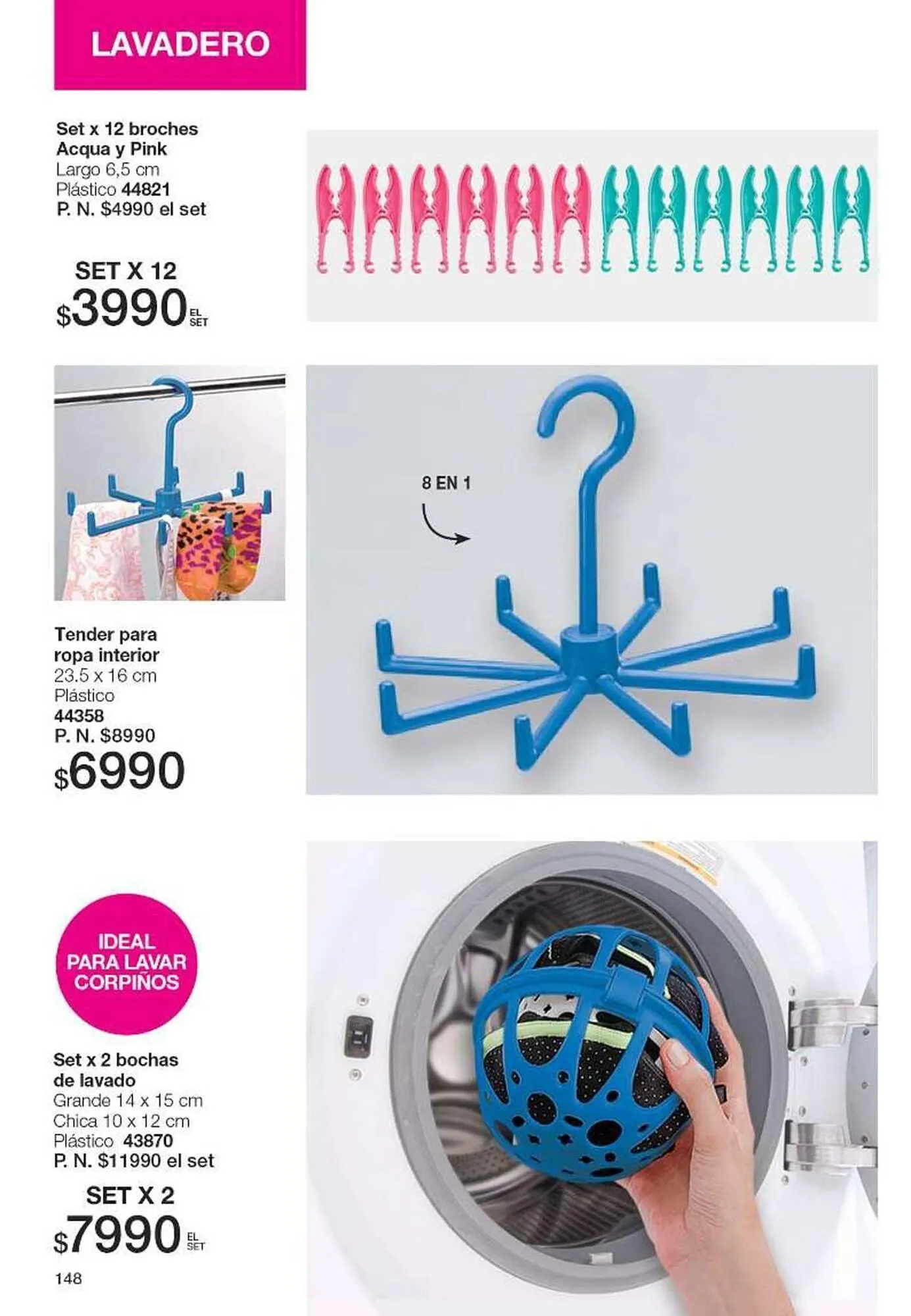 LAVADERO

Set x 12 broches Acqua y Pink
Largo 6,5 cm
Plástico 44821
P. N. $4990 el set

SET X 12
$3990 EL SET

8 EN 1

Tender para ropa interior
23.5 x 16 cm
Plástico
44358
P. N. $8990
$6990

IDEAL PARA LAVAR CORPIÑOS

Set x 2 bochas de lavado
Grande 14 x 15 cm
Chica 10 x 12 cm
Plástico 43870
P. N. $11990 el set

SET X 2
$7990 EL SET

148